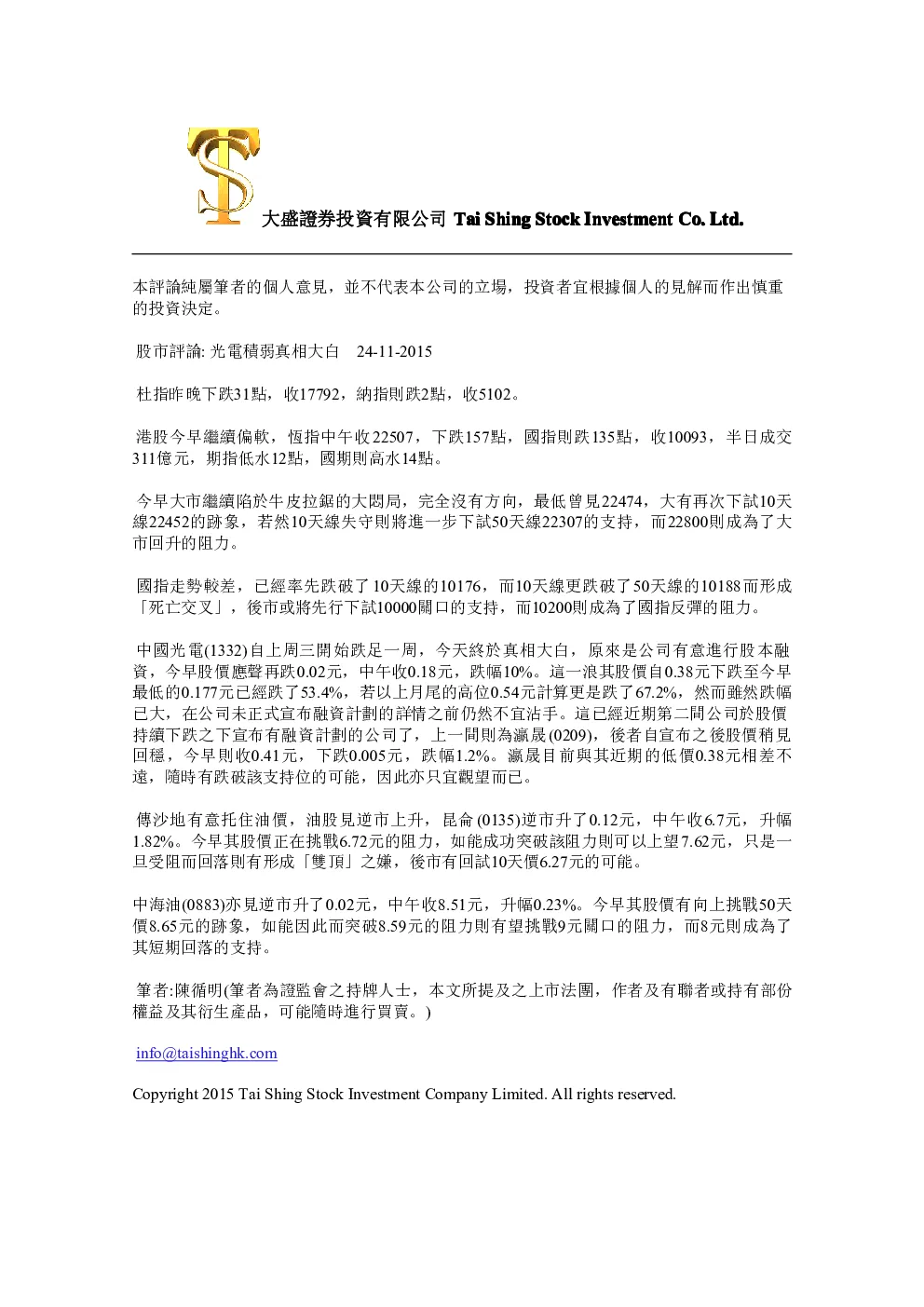 大盛證券投資有限公司 Tai Shing Stock Investment Co. Ltd.

本評論純屬筆者的個人意見，並不代表本公司的立場，投資者宜根據個人的見解而作出慎重的投資決定。

股市評論: 光電積弱真相大白 24-11-2015

杜指昨晚下跌31點，收17792，納指則跌2點，收5102。

港股今早繼續偏軟，恆指中午收22507，下跌157點，國指則跌135點，收10093，半日成交311億元，期指低水12點，國期則高水14點。

今早大市繼續陷於牛皮拉鋸的大悶局，完全沒有方向，最低曾見22474，大有再次下試10天線22452的跡象，若然10天線失守則將進一步下試50天線22307的支持，而22800則成為了大市回升的阻力。

國指走勢較差，已經率先跌破了10天線的10176，而10天線更跌破了50天線的10188而形成「死亡交叉」，後市或將先行下試10000關口的支持，而10200則成為了國指反彈的阻力。

中國光電(1332)自上周三開始跌足一周，今天終於真相大白，原來是公司有意進行股本融資，今早股價應聲再跌0.02元，中午收0.18元，跌幅10%。這一浪其股價自0.38元下跌至今早最低的0.177元已經跌了53.4%，若以上月尾的高位0.54元計算更是跌了67.2%，然而雖然跌幅已大，在公司未正式宣布融資計劃的詳情之前仍然不宜沾手。這已經近期第二間公司於股價持續下跌之下宣布有融資計劃的公司了，上一間則為瀛晟(0209)，後者自宣布之後股價稍見回穩，今早則收0.41元，下跌0.005元，跌幅1.2%。瀛晟目前與其近期的低價0.38元相差不遠，隨時有跌破該支持位的可能，因此亦只宜觀望而已。

傳沙地有意托住油價，油股見逆市上升，昆侖(0135)逆市升了0.12元，中午收6.7元，升幅1.82%。今早其股價正在挑戰6.72元的阻力，如能成功突破該阻力則可以上望7.62元，只是一旦受阻而回落則有形成「雙頂」之嫌，後市有回試10天價6.27元的可能。

中海油(0883)亦見逆市升了0.02元，中午收8.51元，升幅0.23%。今早其股價有向上挑戰50天價8.65元的跡象，如能因此而突破8.59元的阻力則有望挑戰9元關口的阻力，而8元則成為了其短期回落的支持。

筆者:陳循明(筆者為證監會之持牌人士，本文所提及之上市法團，作者及有聯者或持有部份權益及其衍生產品，可能隨時進行買賣。)

info@taishinghk.com

Copyright 2015 Tai Shing Stock Investment Company Limited. All rights reserved.